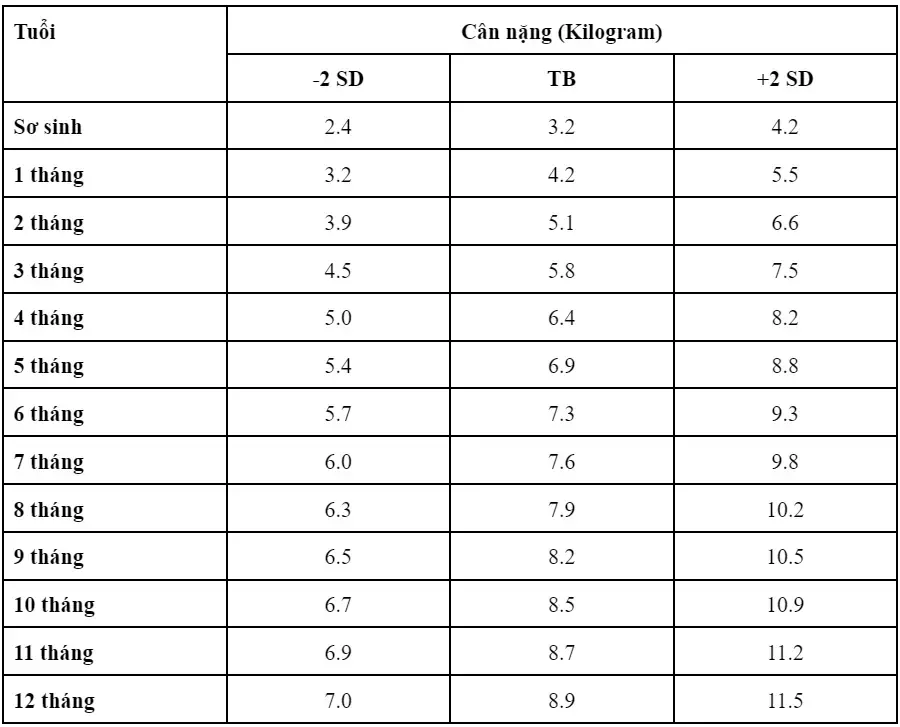 | Tuổi | Cân nặng (Kilogram) | | |
|---|---|---|---|
| | -2 SD | TB | +2 SD |
| Sơ sinh | 2.4 | 3.2 | 4.2 |
| 1 tháng | 3.2 | 4.2 | 5.5 |
| 2 tháng | 3.9 | 5.1 | 6.6 |
| 3 tháng | 4.5 | 5.8 | 7.5 |
| 4 tháng | 5.0 | 6.4 | 8.2 |
| 5 tháng | 5.4 | 6.9 | 8.8 |
| 6 tháng | 5.7 | 7.3 | 9.3 |
| 7 tháng | 6.0 | 7.6 | 9.8 |
| 8 tháng | 6.3 | 7.9 | 10.2 |
| 9 tháng | 6.5 | 8.2 | 10.5 |
| 10 tháng | 6.7 | 8.5 | 10.9 |
| 11 tháng | 6.9 | 8.7 | 11.2 |
| 12 tháng | 7.0 | 8.9 | 11.5 |